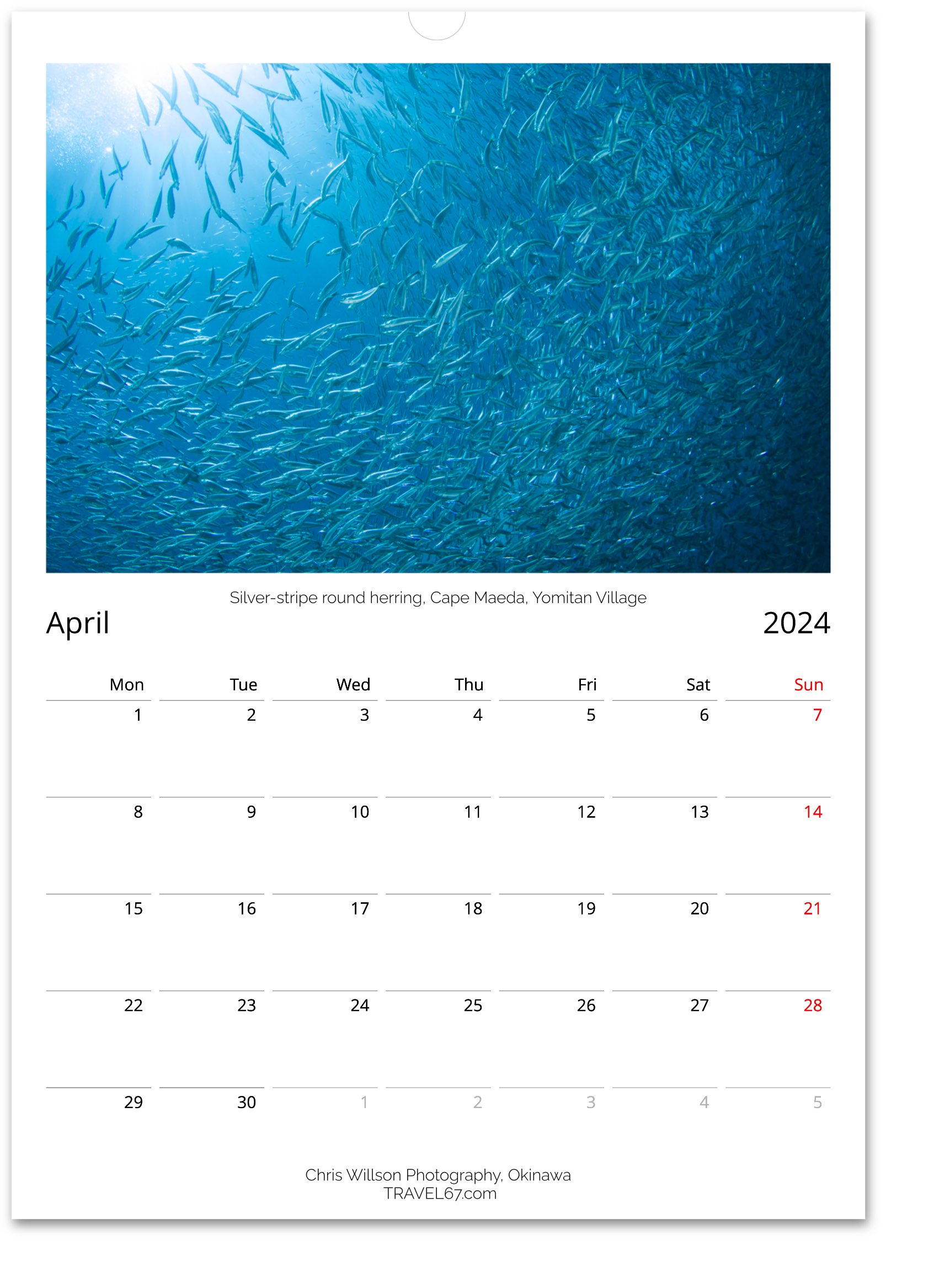 Silver-stripe round herring, Cape Maeda, Yomitan Village

April

2024

| Mon | Tue | Wed | Thu | Fri | Sat | Sun |
|---|---|---|---|---|---|---|
| 1 | 2 | 3 | 4 | 5 | 6 | 7 |
| 8 | 9 | 10 | 11 | 12 | 13 | 14 |
| 15 | 16 | 17 | 18 | 19 | 20 | 21 |
| 22 | 23 | 24 | 25 | 26 | 27 | 28 |
| 29 | 30 | 1 | 2 | 3 | 4 | 5 |

Chris Willson Photography, Okinawa
TRAVEL67.com